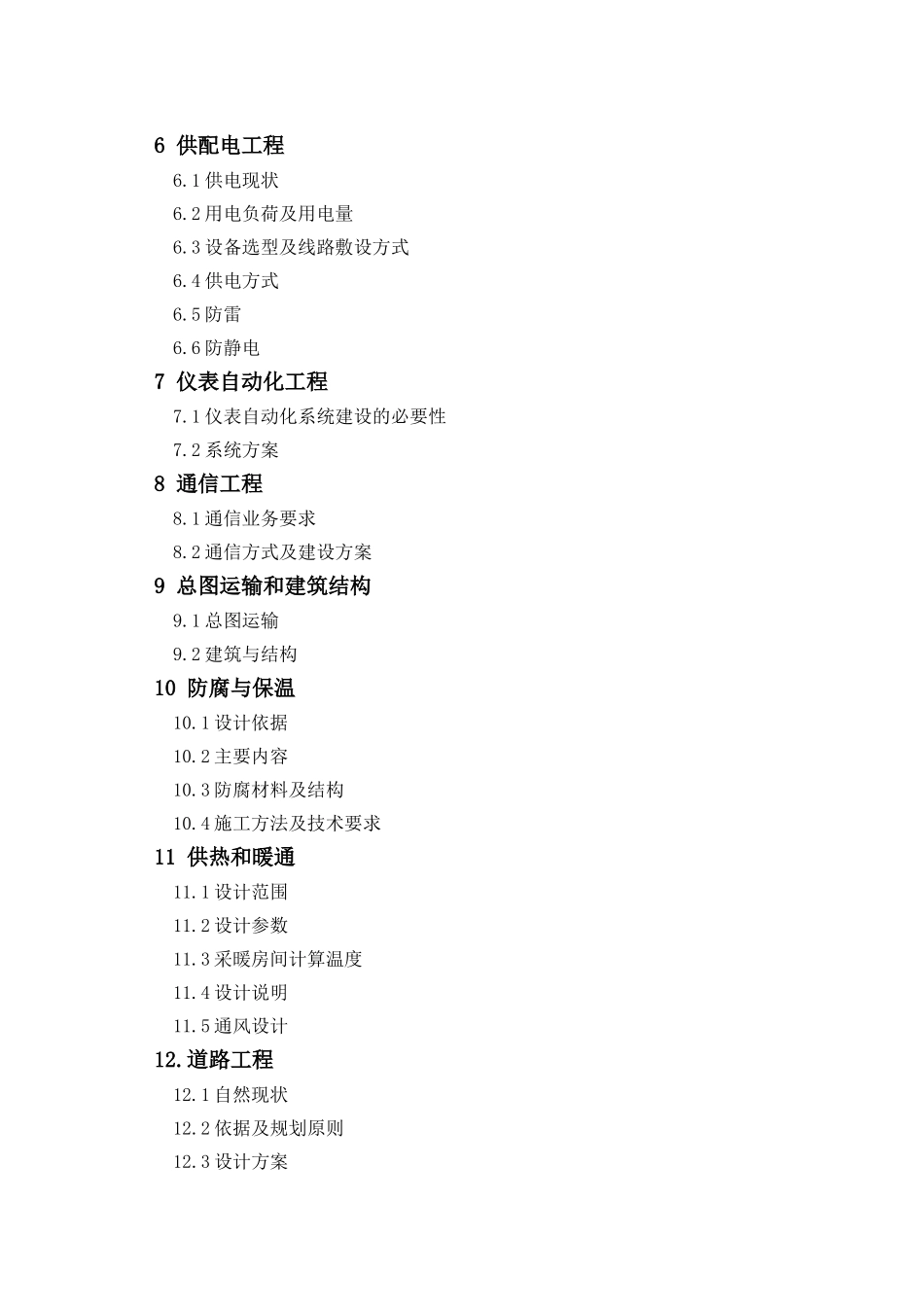 6 供配电工程

6.1 供电现状

6.2 用电负荷及用电量

6.3 设备选型及线路敷设方式

6.4 供电方式

6.5 防雷

6.6 防静电

7 仪表自动化工程

7.1 仪表自动化系统建设的必要性

7.2 系统方案

8 通信工程

8.1 通信业务要求

8.2 通信方式及建设方案

9 总图运输和建筑结构

9.1 总图运输

9.2 建筑与结构

10 防腐与保温

10.1 设计依据

10.2 主要内容

10.3 防腐材料及结构

10.4 施工方法及技术要求

11 供热和暖通

11.1 设计范围

11.2 设计参数

11.3 采暖房间计算温度

11.4 设计说明

11.5 通风设计

12.道路工程

12.1 自然现状

12.2 依据及规划原则

12.3 设计方案